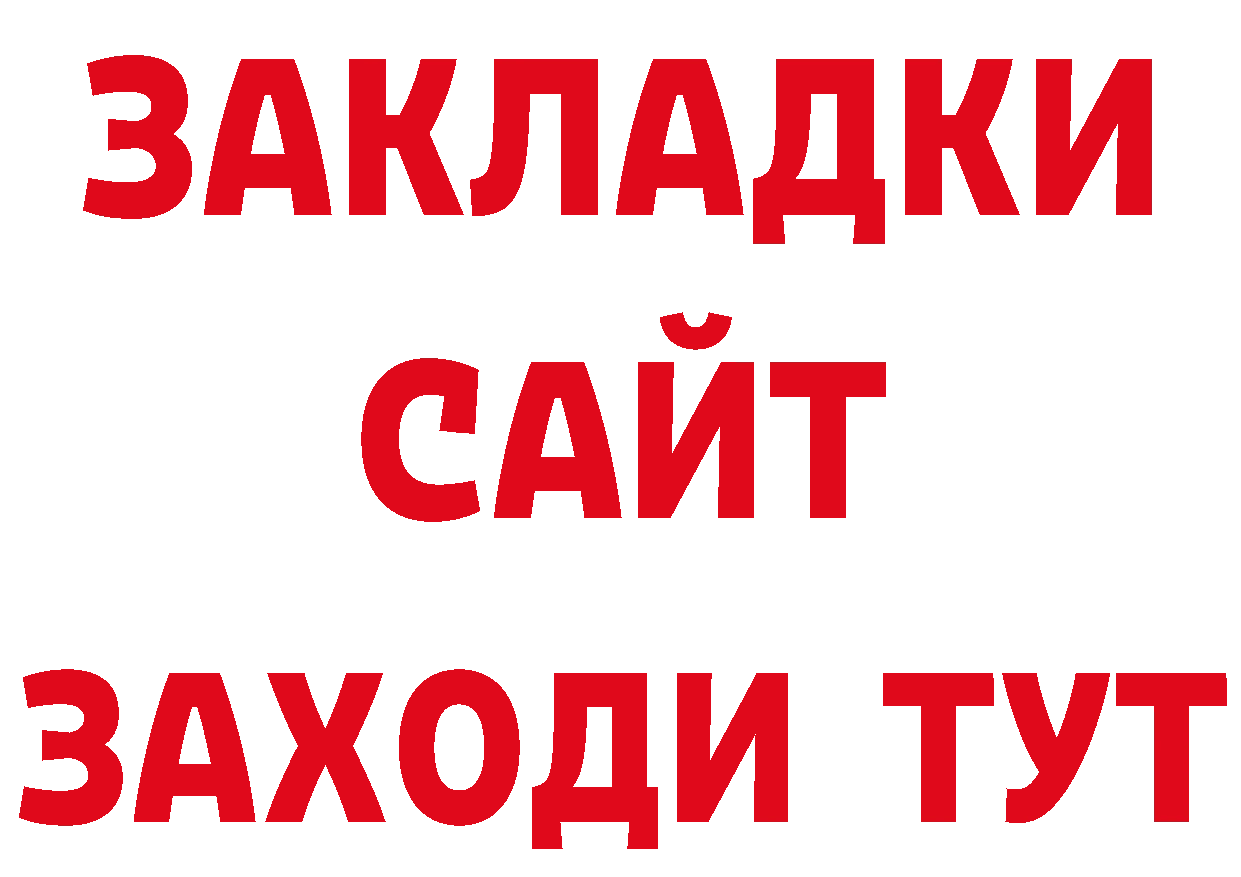 ЗАКЛАДКИ
САЙТ
ЗАХОДИ ТУТ